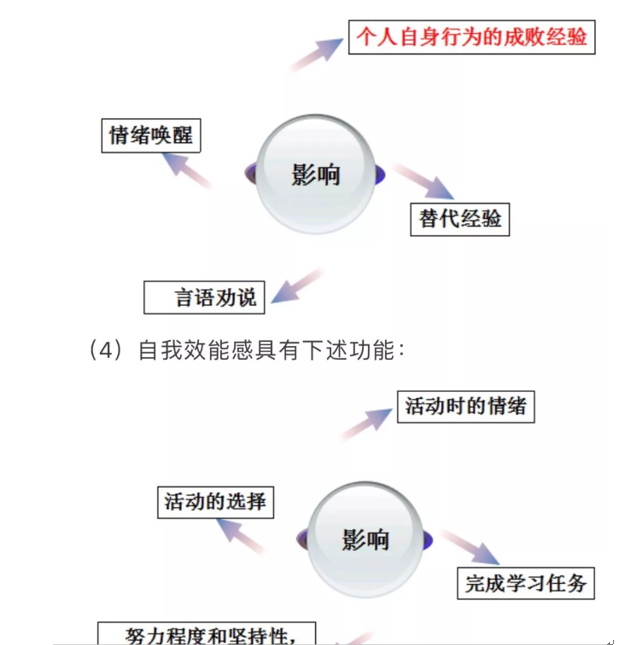 个人自身行为的成败经验

情绪唤醒

影响

替代经验

言语劝说

（4）自我效能感具有下述功能：

活动时的情绪

活动的选择

影响

完成学习任务

努力程度和坚持性，